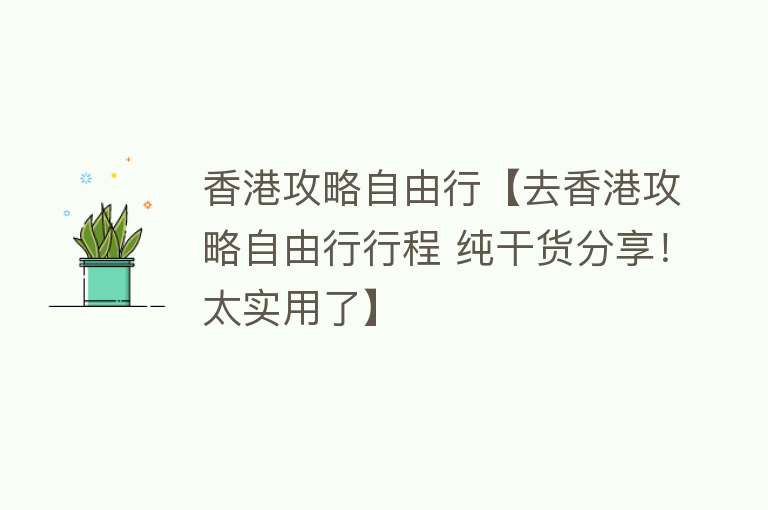 香港攻略自由行【去香港攻略自由行行程 纯干货分享！太实用了】